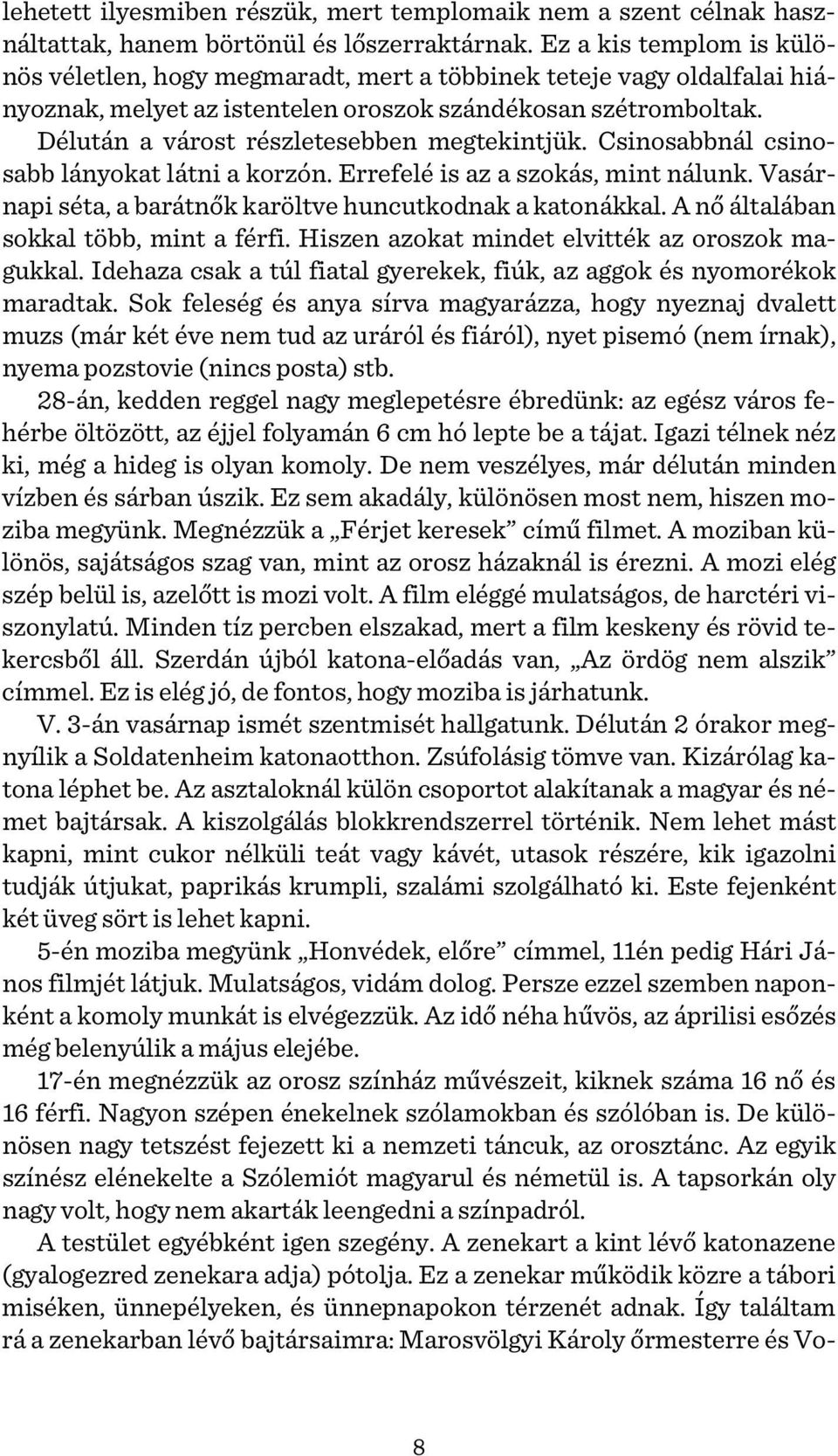 lehetett ilyesmiben részük, mert templomaik nem a szent célnak használtattak, hanem börtönül és lőszerraktárnak. Ez a kis templom is különös véletlen, hogy megmaradt, mert a többinek teteje vagy oldalfalai hiányoznak, melyet az istentelen oroszok szándékosan szétromboltak. Délután a várost részletesebben megtekintjük. Csinosabbnál csinosabb lányokat látni a korzón. Errefelé is az a szokás, mint nálunk. Vasárnapi séta, a barátnők karöltve huncutkodnak a katonákkal. A nő általában sokkal több, mint a férfi. Hiszen azokat mindet elvitték az oroszok magukkal. Idehaza csak a túl fiatal gyerekek, fiúk, az aggok és nyomorékok maradtak. Sok feleség és anya sírva magyarázza, hogy nyeznaj dvalett muzs (már két éve nem tud az uráról és fiáról), nyet pisemó (nem írnak), nyema pozstovie (nincs posta) stb.

28-án, kedden reggel nagy meglepetésre ébredünk: az egész város fehérbe öltözött, az éjjel folyamán 6 cm hó lepte be a tájat. Igazi télnek néz ki, még a hideg is olyan komoly. De nem veszélyes, már délután minden vízben és sárban úszik. Ez sem akadály, különösen most nem, hiszen moziba megyünk. Megnézzük a „Férjet keresek” című filmet. A moziban különös, sajátságos szag van, mint az orosz házaknál is érezni. A mozi elég szép belül is, azelőtt is mozi volt. A film eléggé mulatságos, de harctéri viszonylatú. Minden tíz percben elszakad, mert a film keskeny és rövid tekercsből áll. Szerdán újból katona-előadás van, „Az ördög nem alszik” címmel. Ez is elég jó, de fontos, hogy moziba is járhatunk.

V. 3-án vasárnap ismét szentmisét hallgatunk. Délután 2 órakor megnyílik a Soldatenheim katonaotthon. Zsúfolásig tömve van. Kizárólag katona léphet be. Az asztaloknál külön csoportot alakítanak a magyar és német bajtársak. A kiszolgálás blokkrendszerrel történik. Nem lehet mást kapni, mint cukor nélküli teát vagy kávét, utasok részére, kik igazolni tudják útjukat, paprikás krumpli, szalámi szolgálható ki. Este fejenként két üveg sört is lehet kapni.

5-én moziba megyünk „Honvédek, előre” címmel, 11én pedig Hári János filmjét látjuk. Mulatságos, vidám dolog. Persze ezzel szemben naponként a komoly munkát is elvégezzük. Az idő néha hűvös, az áprilisi esőzés még belenyúlik a május elejébe.

17-én megnézzük az orosz színház művészeit, kiknek száma 16 nő és 16 férfi. Nagyon szépen énekelnek szólamokban és szólóban is. De különösen nagy tetszést fejezett ki a nemzeti táncuk, az orosztánc. Az egyik színész elénekelte a Szólemiót magyarul és németül is. A tapsorkán oly nagy volt, hogy nem akarták leengedni a színpadról.

A testület egyébként igen szegény. A zenekart a kint lévő katonazene (gyalogezred zenekara adja) pótolja. Ez a zenekar működik közre a tábori miséken, ünnepélyeken, és ünnepnapokon térzenét adnak. Így találtam rá a zenekarban lévő bajtársaimra: Marosvölgyi Károly őrmesterre és Vo-

8